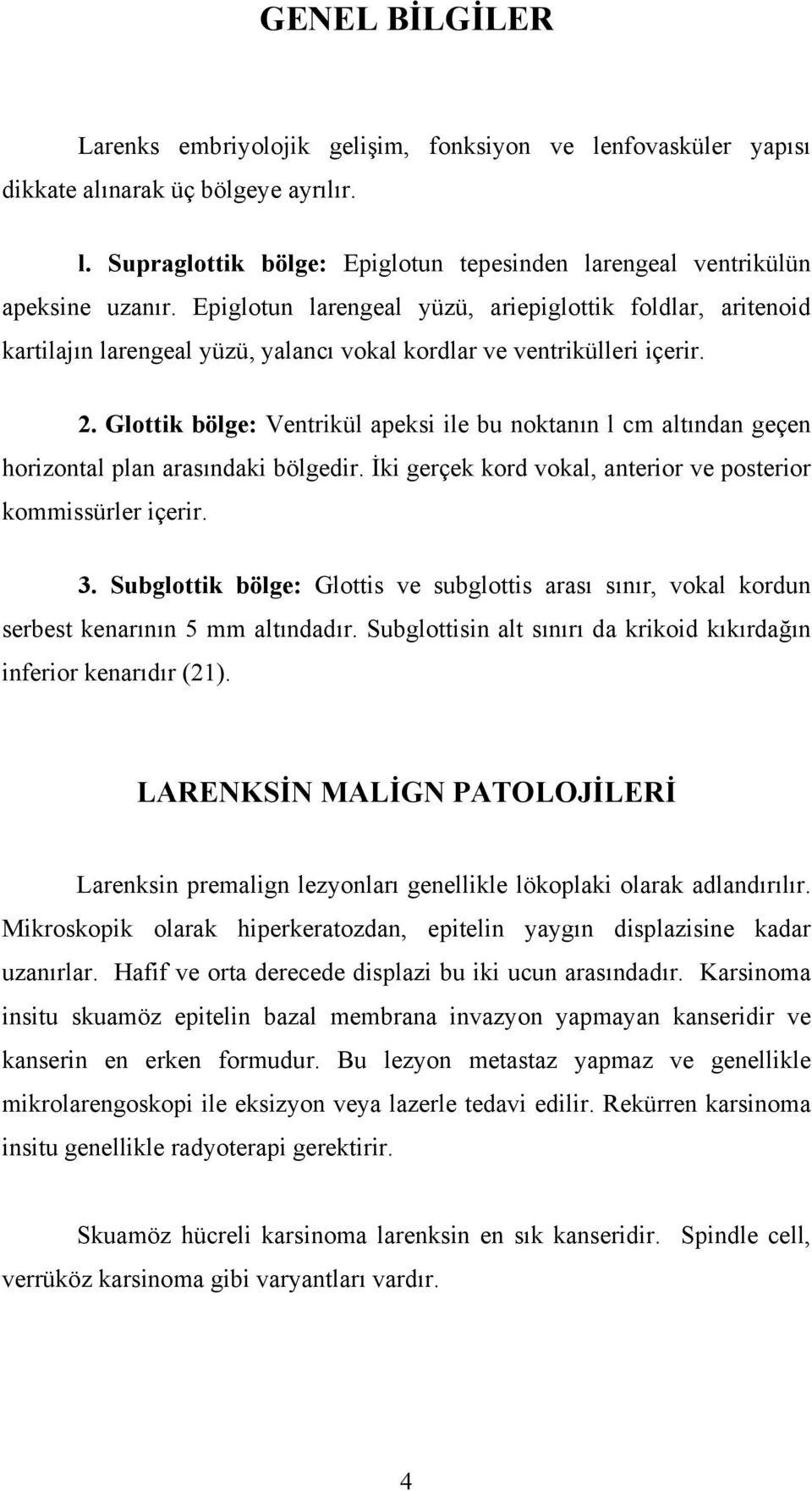 GENEL BİLGİLER

Larenks embriyolojik gelişim, fonksiyon ve lenfovasküler yapısı dikkate alınarak üç bölgeye ayrılır.

l. Supraglottik bölge: Epiglotun tepesinden larengeal ventrikülün apeksine uzanır. Epiglotun larengeal yüzü, ariepiglottik foldlar, aritenoid kartilajın larengeal yüzü, yalancı vokal kordlar ve ventrikülleri içerir.

2. Glottik bölge: Ventrikül apeksi ile bu noktanın l cm altından geçen horizontal plan arasındaki bölgedir. İki gerçek kord vokal, anterior ve posterior kommissürler içerir.

3. Subglottik bölge: Glottis ve subglottis arası sınır, vokal kordun serbest kenarının 5 mm altındadır. Subglottisin alt sınırı da krikoid kıkırdağın inferior kenarıdır (21).

LARENKSİN MALİGN PATOLOJİLERİ

Larenksin premalign lezyonları genellikle lökoplaki olarak adlandırılır. Mikroskopik olarak hiperkeratozdan, epitelin yaygın displazisine kadar uzanırlar. Hafif ve orta derecede displazi bu iki ucun arasındadır. Karsinoma insitu skuamöz epitelin bazal membrana invazyon yapmayan kanseridir ve kanserin en erken formudur. Bu lezyon metastaz yapmaz ve genellikle mikrolarengoskopi ile eksizyon veya lazerle tedavi edilir. Rekürren karsinoma insitu genellikle radyoterapi gerektirir.

Skuamöz hücreli karsinoma larenksin en sık kanseridir. Spindle cell, verrüköz karsinoma gibi varyantları vardır.

4